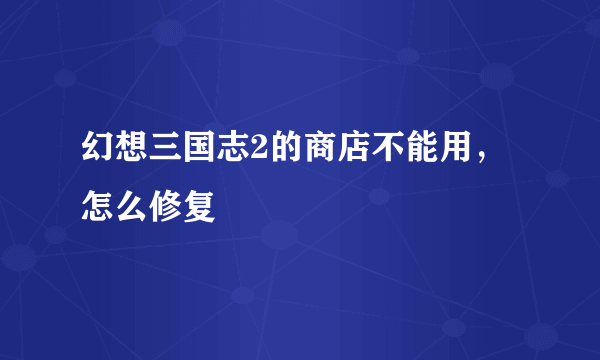 幻想三国志2的商店不能用，怎么修复